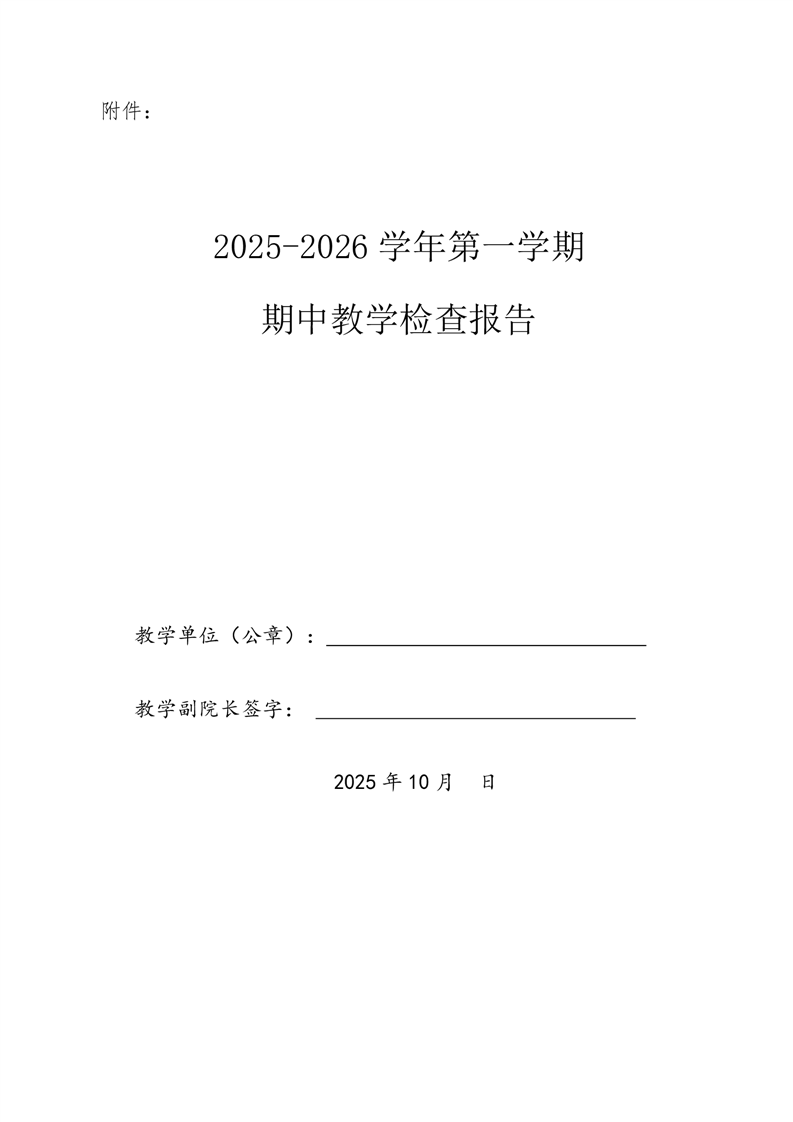 附件：

2025-2026学年第一学期

期中教学检查报告

教学单位（公章）：____

教学副院长签字：____

2025年10月 日